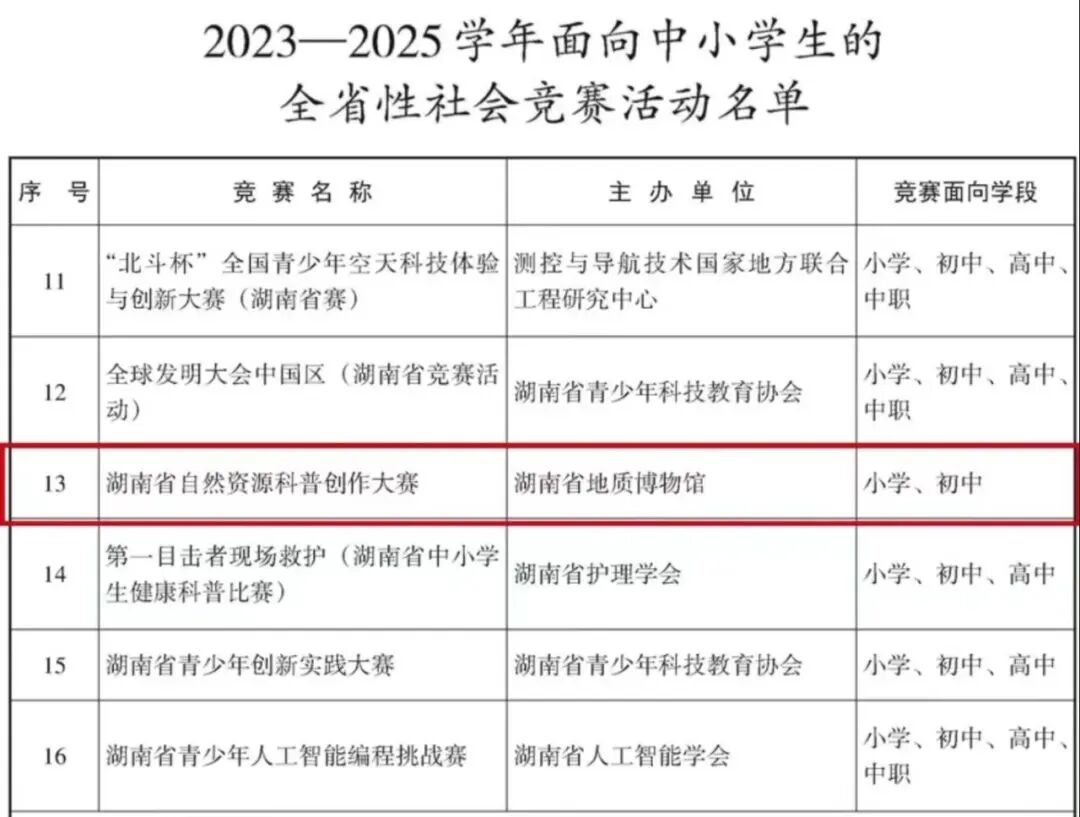 2023—2025学年面向中小学生的
全省性社会竞赛活动名单

| 序号 | 竞赛名称 | 主办单位 | 竞赛面向学段 |
|---|---|---|---|
| 11 | “北斗杯”全国青少年空天科技体验与创新大赛（湖南省赛） | 测控与导航技术国家地方联合工程研究中心 | 小学、初中、高中、中职 |
| 12 | 全球发明大会中国区（湖南省竞赛活动） | 湖南省青少年科技教育协会 | 小学、初中、高中、中职 |
| 13 | 湖南省自然资源科普创作大赛 | 湖南省地质博物馆 | 小学、初中 |
| 14 | 第一目击者现场救护（湖南省中小学生健康科普比赛） | 湖南省护理学会 | 小学、初中、高中 |
| 15 | 湖南省青少年创新实践大赛 | 湖南省青少年科技教育协会 | 小学、初中、高中 |
| 16 | 湖南省青少年人工智能编程挑战赛 | 湖南省人工智能学会 | 小学、初中、高中、中职 |